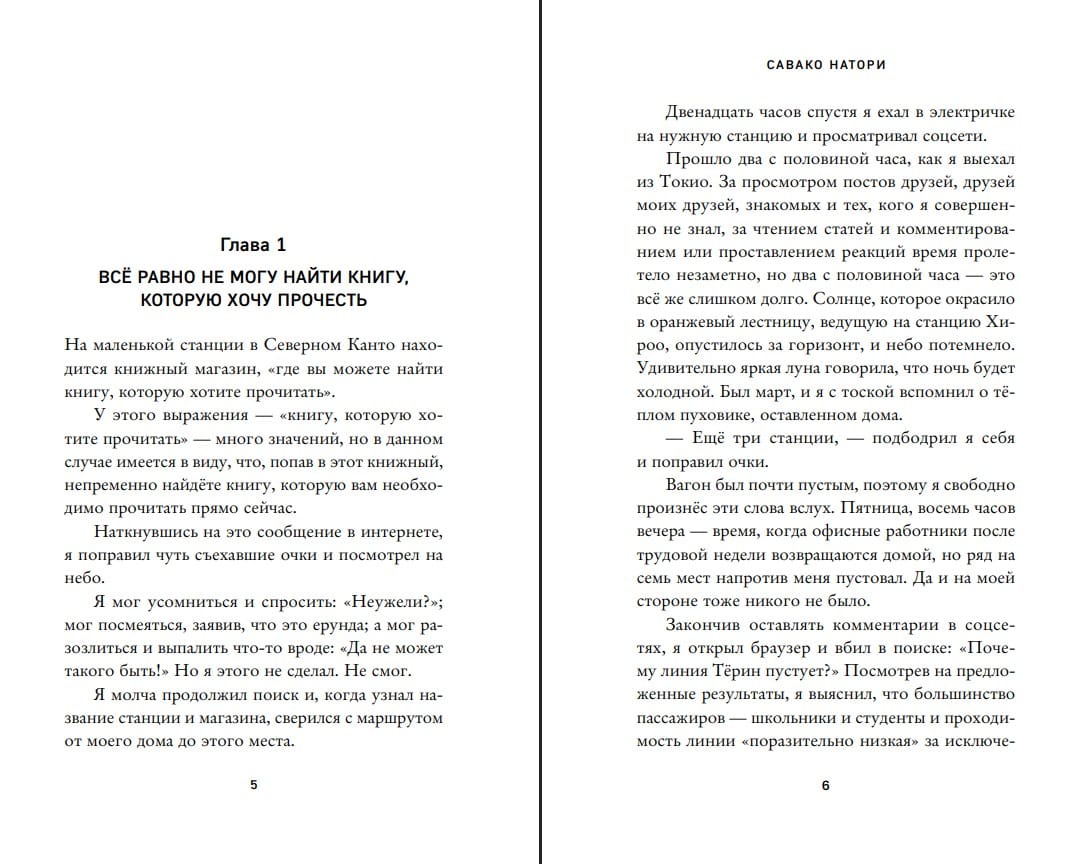 Глава 1

ВСЁ РАВНО НЕ МОГУ НАЙТИ КНИГУ, КОТОРУЮ ХОЧУ ПРОЧЕСТЬ

На маленькой станции в Северном Канто находится книжный магазин, «где вы можете найти книгу, которую хотите прочитать».

У этого выражения — «книгу, которую хотите прочитать» — много значений, но в данном случае имеется в виду, что, попав в этот книжный, непременно найдёте книгу, которую вам необходимо прочитать прямо сейчас.

Наткнувшись на это сообщение в интернете, я поправил чуть съехавшие очки и посмотрел на небо.

Я мог усомниться и спросить: «Неужели?»; мог посмеяться, заявив, что это ерунда; а мог разозлиться и выпалить что-то вроде: «Да не может такого быть!» Но я этого не сделал. Не смог.

Я молча продолжил поиск и, когда узнал название станции и магазина, сверился с маршрутом от моего дома до этого места.

5

САВАКО НАТОРИ

Двенадцать часов спустя я ехал в электричке на нужную станцию и просматривал соцсети.

Прошло два с половиной часа, как я выехал из Токио. За просмотром постов друзей, друзей моих друзей, знакомых и тех, кого я совершенно не знал, за чтением статей и комментированием или проставлением реакций время пролетело незаметно, но два с половиной часа — это всё же слишком долго. Солнце, которое окрасило в оранжевый лестницу, ведущую на станцию Хироо, опустилось за горизонт, и небо потемнело. Удивительно яркая луна говорила, что ночь будет холодной. Был март, и я с тоской вспомнил о тёплом пуховике, оставленном дома.

— Ещё три станции, — подбодрил я себя и поправил очки.

Вагон был почти пустым, поэтому я свободно произнёс эти слова вслух. Пятница, восемь часов вечера — время, когда офисные работники после трудовой недели возвращаются домой, но ряд на семь мест напротив меня пустовал. Да и на моей стороне тоже никого не было.

Закончив оставлять комментарии в соцсетях, я открыл браузер и вбил в поиске: «Почему линия Тёрин пустует?» Посмотрев на предложенные результаты, я выяснил, что большинство пассажиров — школьники и студенты и проходимость линии «поразительно низкая» за исключе-

6